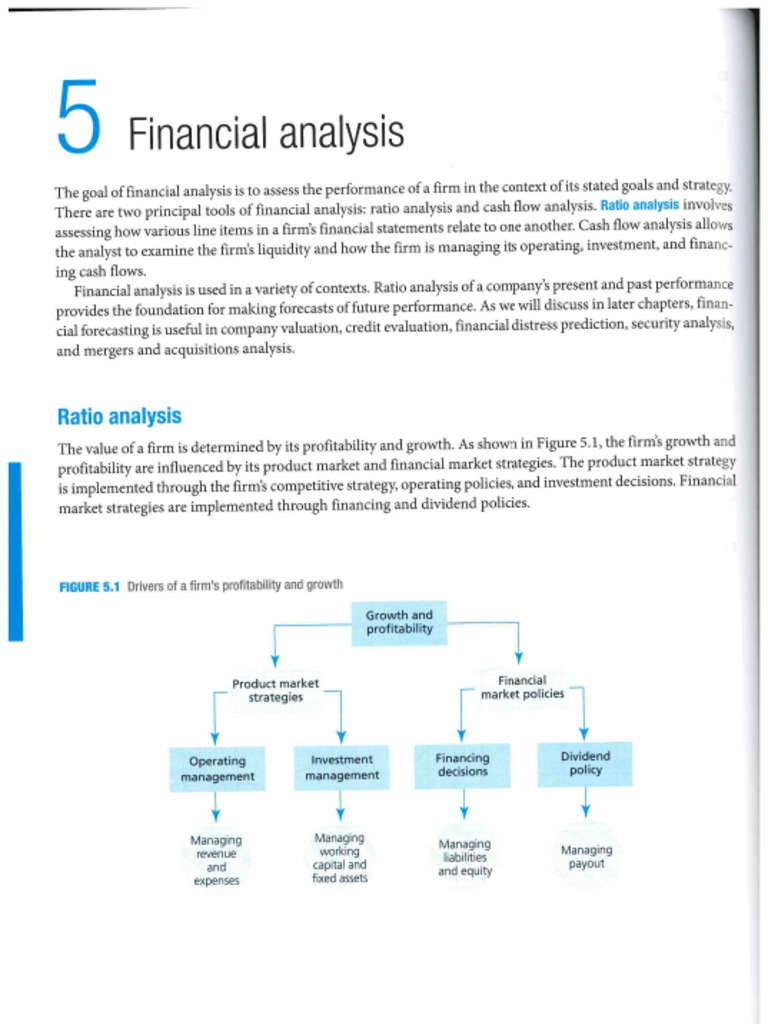 5 Financial analysis

The goal of financial analysis is to assess the performance of a firm in the context of its stated goals and strategy. There are two principal tools of financial analysis: ratio analysis and cash flow analysis. Ratio analysis involves assessing how various line items in a firm's financial statements relate to one another. Cash flow analysis allows the analyst to examine the firm's liquidity and how the firm is managing its operating, investment, and financing cash flows.

Financial analysis is used in a variety of contexts. Ratio analysis of a company's present and past performance provides the foundation for making forecasts of future performance. As we will discuss in later chapters, financial forecasting is useful in company valuation, credit evaluation, financial distress prediction, security analysis, and mergers and acquisitions analysis.

Ratio analysis

The value of a firm is determined by its profitability and growth. As shown in Figure 5.1, the firm's growth and profitability are influenced by its product market and financial market strategies. The product market strategy is implemented through the firm's competitive strategy, operating policies, and investment decisions. Financial market strategies are implemented through financing and dividend policies.

FIGURE 5.1 Drivers of a firm's profitability and growth

Growth and profitability

Product market strategies

Financial market policies

Operating management

Investment management

Financing decisions

Dividend policy

Managing revenue and expenses

Managing working capital and fixed assets

Managing liabilities and equity

Managing payout